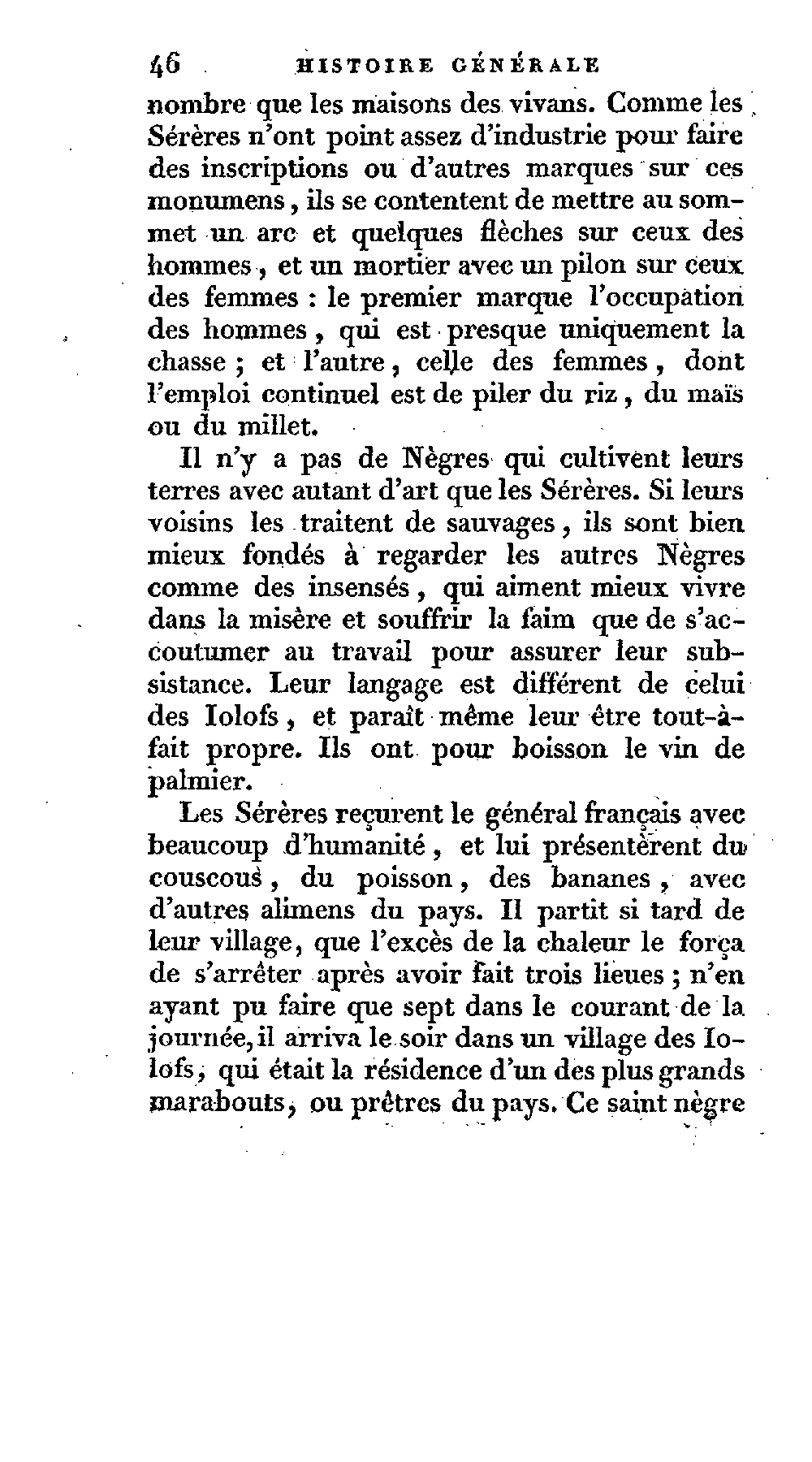 46 HISTOIRE GÉNÉRALE

nombre que les maisons des vivans. Comme les Sérères n'ont point assez d'industrie pour faire des inscriptions ou d'autres marques sur ces monumens, ils se contentent de mettre au sommet un arc et quelques flèches sur ceux des hommes, et un mortier avec un pilon sur ceux des femmes : le premier marque l'occupation des hommes, qui est presque uniquement la chasse ; et l'autre, celle des femmes, dont l'emploi continuel est de piler du riz, du maïs ou du millet.

Il n'y a pas de Nègres qui cultivent leurs terres avec autant d'art que les Sérères. Si leurs voisins les traitent de sauvages, ils sont bien mieux fondés à regarder les autres Nègres comme des insensés, qui aiment mieux vivre dans la misère et souffrir la faim que de s'accoutumer au travail pour assurer leur subsistance. Leur langage est différent de celui des Iolofs, et paraît même leur être tout-à-fait propre. Ils ont pour boisson le vin de palmier.

Les Sérères reçurent le général français avec beaucoup d'humanité, et lui présentèrent du couscous, du poisson, des bananes, avec d'autres alimens du pays. Il partit si tard de leur village, que l'excès de la chaleur le força de s'arrêter après avoir fait trois lieues ; n'en ayant pu faire que sept dans le courant de la journée, il arriva le soir dans un village des Iolofs, qui était la résidence d'un des plus grands marabouts, ou prêtres du pays. Ce saint nègre